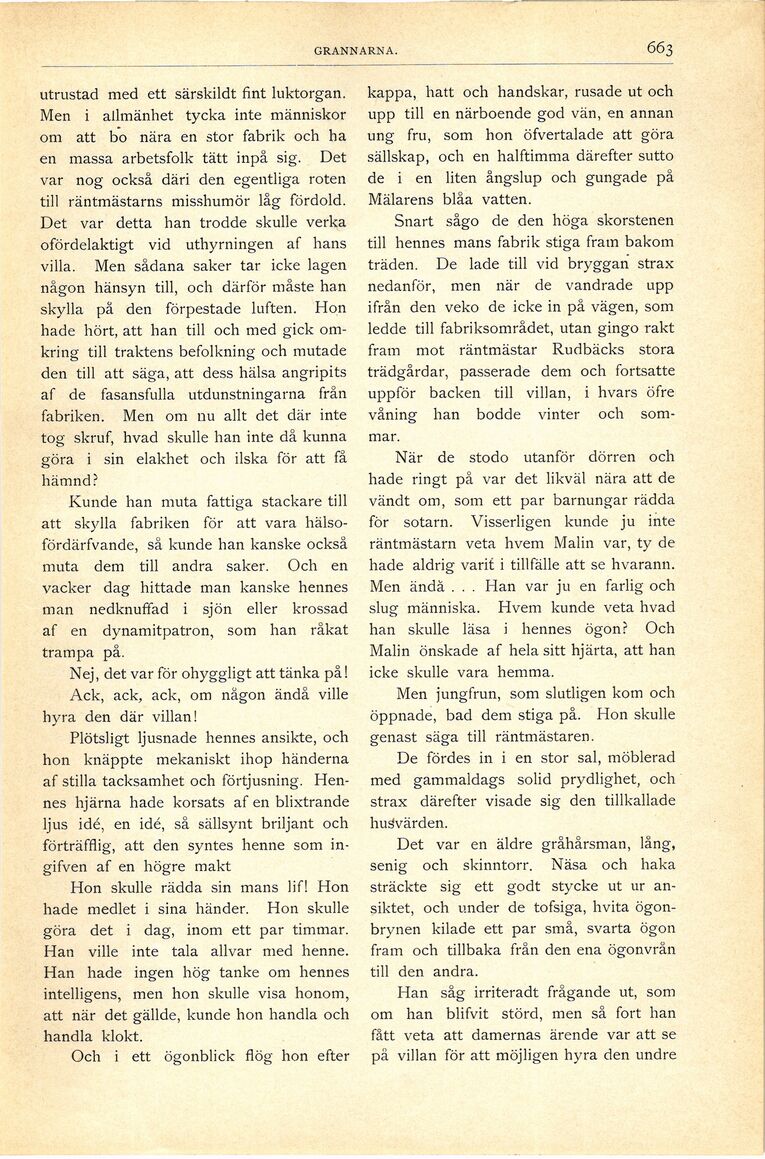 GRANNARNA. 663

utrustad med ett särskildt fint luktorgan. Men i allmänhet tycka inte människor om att bo nära en stor fabrik och ha en massa arbetsfolk tätt inpå sig. Det var nog också däri den egentliga roten till räntmästarns misshumör låg fördold. Det var detta han trodde skulle verka ofördelaktigt vid uthyrningen af hans villa. Men sådana saker tar icke lagen någon hänsyn till, och därför måste han skylla på den förpestade luften. Hon hade hört, att han till och med gick omkring till traktens befolkning och mutade den till att säga, att dess hälsa angripits af de fasansfulla utdunstningarna från fabriken. Men om nu allt det där inte tog skruf, hvad skulle han inte då kunna göra i sin elakhet och ilska för att få hämnd?

Kunde han muta fattiga stackare till att skylla fabriken för att vara hälsofördärfvande, så kunde han kanske också muta dem till andra saker. Och en vacker dag hittade man kanske hennes man nedknuffad i sjön eller krossad af en dynamitpatron, som han råkat trampa på.

Nej, det var för ohyggligt att tänka på!

Ack, ack, ack, om någon ändå ville hyra den där villan!

Plötsligt ljusnade hennes ansikte, och hon knäppte mekaniskt ihop händerna af stilla tacksamhet och förtjusning. Hennes hjärna hade korsats af en blixtrande ljus idé, en idé, så sällsynt briljant och förträfflig, att den syntes henne som ingifven af en högre makt

Hon skulle rädda sin mans lif! Hon hade medlet i sina händer. Hon skulle göra det i dag, inom ett par timmar. Han ville inte tala allvar med henne. Han hade ingen hög tanke om hennes intelligens, men hon skulle visa honom, att när det gällde, kunde hon handla och handla klokt.

Och i ett ögonblick flög hon efter kappa, hatt och handskar, rusade ut och upp till en närboende god vän, en annan ung fru, som hon öfvertalade att göra sällskap, och en halftimma därefter sutto de i en liten ångslup och gungade på Mälarens blåa vatten.

Snart sågo de den höga skorstenen till hennes mans fabrik stiga fram bakom träden. De lade till vid bryggan strax nedanför, men när de vandrade upp ifrån den veko de icke in på vägen, som ledde till fabriksområdet, utan gingo rakt fram mot räntmästar Rudbäcks stora trädgårdar, passerade dem och fortsatte uppför backen till villan, i hvars öfre våning han bodde vinter och sommar.

När de stodo utanför dörren och hade ringt på var det likväl nära att de vändt om, som ett par barnungar rädda för sotarn. Visserligen kunde ju inte räntmästarn veta hvem Malin var, ty de hade aldrig varit i tillfälle att se hvarann. Men ändå . . . Han var ju en farlig och slug människa. Hvem kunde veta hvad han skulle läsa i hennes ögon? Och Malin önskade af hela sitt hjärta, att han icke skulle vara hemma.

Men jungfrun, som slutligen kom och öppnade, bad dem stiga på. Hon skulle genast säga till räntmästaren.

De fördes in i en stor sal, möblerad med gammaldags solid prydlighet, och strax därefter visade sig den tillkallade husvärden.

Det var en äldre gråhårsman, lång, senig och skinntorr. Näsa och haka sträckte sig ett godt stycke ut ur ansiktet, och under de tofsiga, hvita ögonbrynen kilade ett par små, svarta ögon fram och tillbaka från den ena ögonvrån till den andra.

Han såg irriteradt frågande ut, som om han blifvit störd, men så fort han fått veta att damernas ärende var att se på villan för att möjligen hyra den undre